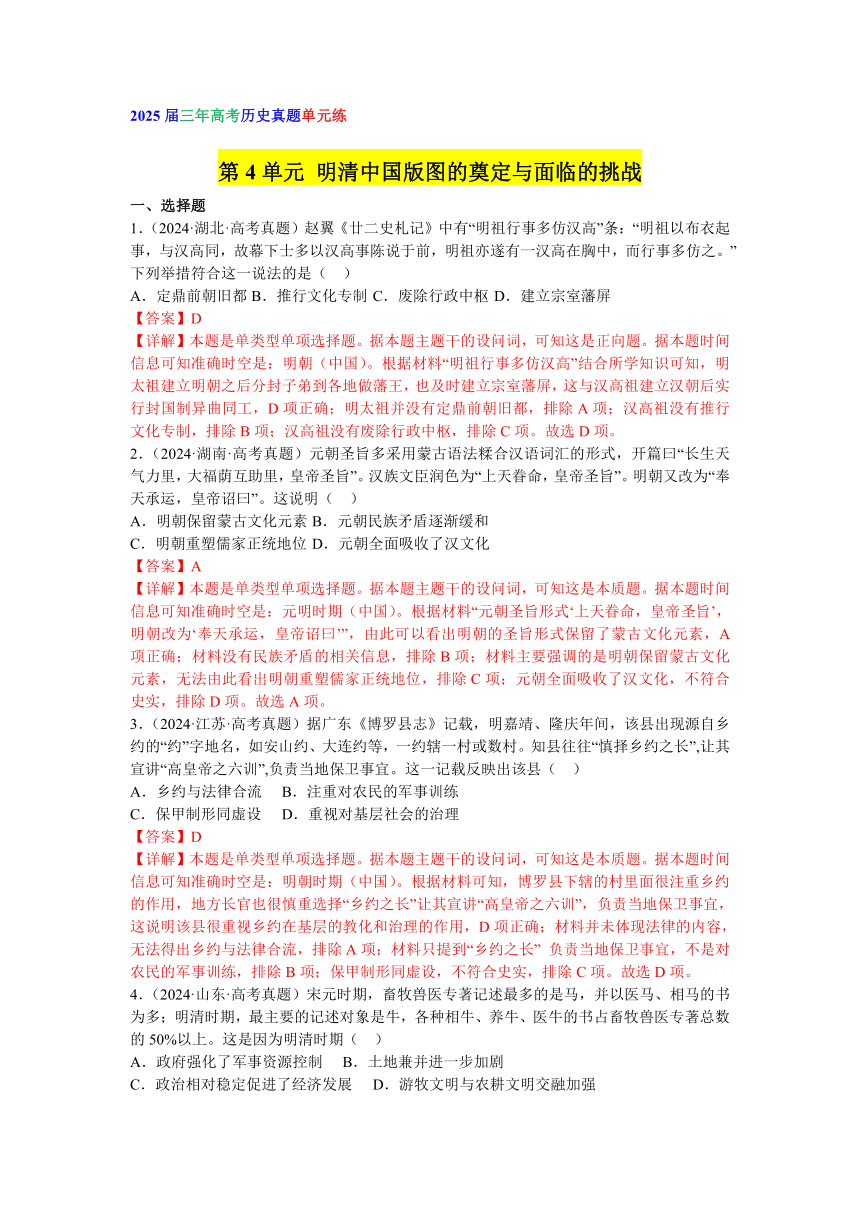 2025 届三年高考历史真题单元练

第 4 单元 明清中国版图的奠定与面临的挑战

一、选择题

1．（2024·湖北·高考真题）赵翼《廿二史札记》中有“明祖行事多仿汉高”条：“明祖以布衣起事，与汉高同，故幕下士多以汉高事陈说于前，明祖亦遂有一汉高在胸中，而行事多仿之。”下列举措符合这一说法的是（　）

A．定鼎前朝旧都 B．推行文化专制 C．废除行政中枢 D．建立宗室藩屏

【答案】D

【详解】本题是单类型单项选择题。据本题主题干的设问词，可知这是正向题。据本题时间信息可知准确时空是：明朝（中国）。根据材料“明祖行事多仿汉高”结合所学知识可知，明太祖建立明朝之后分封子弟到各地做藩王，也及时建立宗室藩屏，这与汉高祖建立汉朝后实行封国制异曲同工，D 项正确；明太祖并没有定鼎前朝旧都，排除 A 项；汉高祖没有推行文化专制，排除 B 项；汉高祖没有废除行政中枢，排除 C 项。故选 D 项。

2．（2024·湖南·高考真题）元朝圣旨多采用蒙古语法糅合汉语词汇的形式，开篇曰“长生天气力里，大福荫互助里，皇帝圣旨”。汉族文臣润色为“上天眷命，皇帝圣旨”。明朝又改为“奉天承运，皇帝诏曰”。这说明（　）

A．明朝保留蒙古文化元素 B．元朝民族矛盾逐渐缓和

C．明朝重塑儒家正统地位 D．元朝全面吸收了汉文化

【答案】A

【详解】本题是单类型单项选择题。据本题主题干的设问词，可知这是本质题。据本题时间信息可知准确时空是：元明时期（中国）。根据材料“元朝圣旨形式‘上天眷命，皇帝圣旨’，明朝改为‘奉天承运，皇帝诏曰’”，由此可以看出明朝的圣旨形式保留了蒙古文化元素，A 项正确；材料没有民族矛盾的相关信息，排除 B 项；材料主要强调的是明朝保留蒙古文化元素，无法由此看出明朝重塑儒家正统地位，排除 C 项；元朝全面吸收了汉文化，不符合史实，排除 D 项。故选 A 项。

3．（2024·江苏·高考真题）据广东《博罗县志》记载，明嘉靖、隆庆年间，该县出现源自乡约的“约”字地名，如安山约、大连约等，一约辖一村或数村。知县往往“慎择乡约之长”,让其宣讲“高皇帝之六训”,负责当地保卫事宜。这一记载反映出该县（　）

A．乡约与法律合流　 B．注重对农民的军事训练

C．保甲制形同虚设　 D．重视对基层社会的治理

【答案】D

【详解】本题是单类型单项选择题。据本题主题干的设问词，可知这是本质题。据本题时间信息可知准确时空是：明朝时期（中国）。根据材料可知，博罗县下辖的村里面很注重乡约的作用，地方长官也很慎重选择“乡约之长”让其宣讲“高皇帝之六训”，负责当地保卫事宜，这说明该县很重视乡约在基层的教化和治理的作用，D 项正确；材料并未体现法律的内容，无法得出乡约与法律合流，排除 A 项；材料只提到“乡约之长” 负责当地保卫事宜，不是对农民的军事训练，排除 B 项；保甲制形同虚设，不符合史实，排除 C 项。故选 D 项。

4．（2024·山东·高考真题）宋元时期，畜牧兽医专著记述最多的是马，并以医马、相马的书为多；明清时期，最主要的记述对象是牛，各种相牛、养牛、医牛的书占畜牧兽医专著总数的 50%以上。这是因为明清时期（　）

A．政府强化了军事资源控制　 B．土地兼并进一步加剧

C．政治相对稳定促进了经济发展　 D．游牧文明与农耕文明交融加强